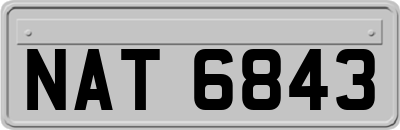 NAT 6843